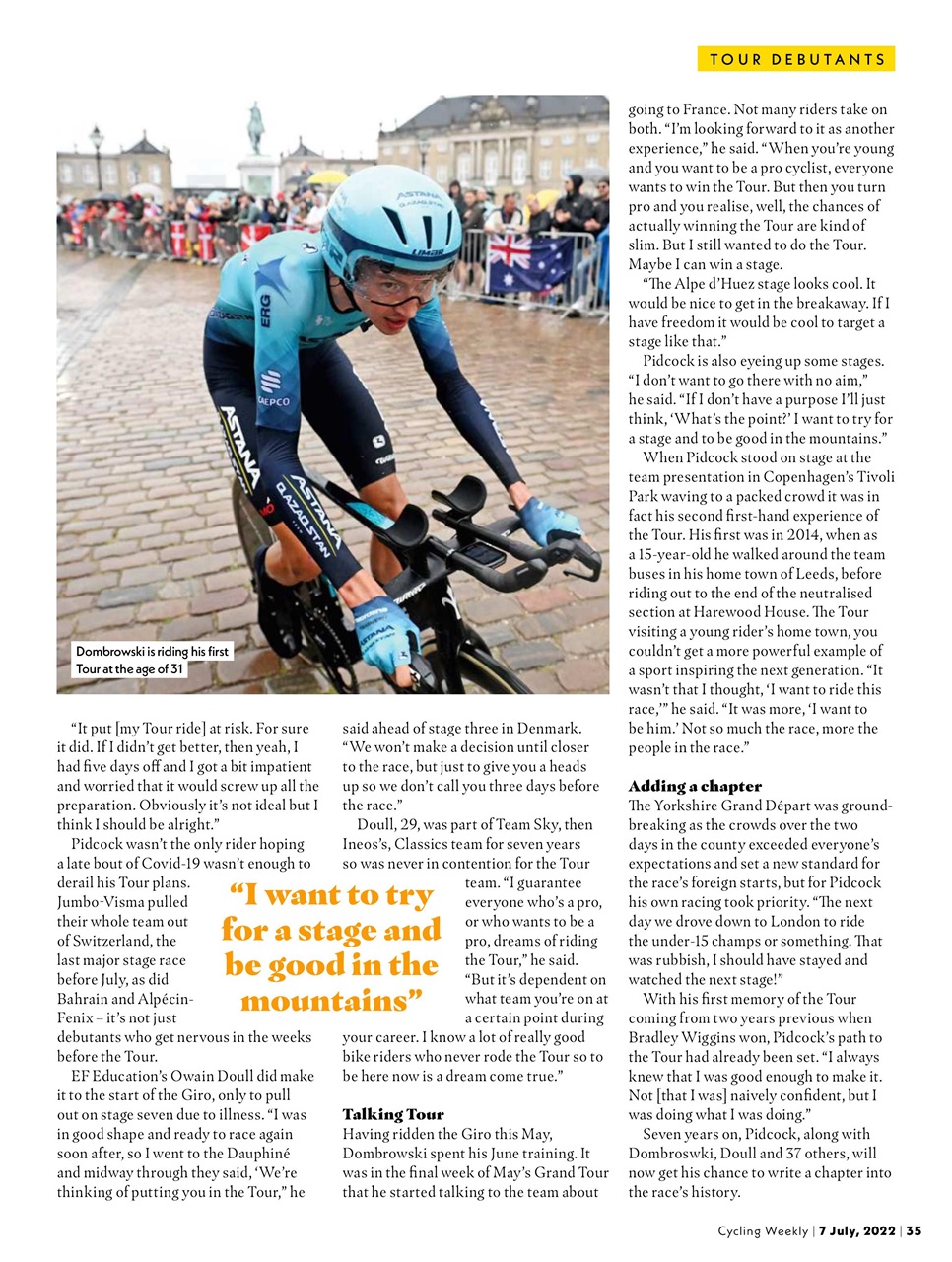 TOUR DEBUTANTS

Dombrowski is riding his first Tour at the age of 31

"It put [my Tour ride] at risk. For sure it did. If I didn't get better, then yeah, I had five days off and I got a bit impatient and worried that it would screw up all the preparation. Obviously it's not ideal but I think I should be alright."

Pidcock wasn't the only rider hoping a late bout of Covid-19 wasn't enough to derail his Tour plans. Jumbo-Visma pulled their whole team out of Switzerland, the last major stage race before July, as did Bahrain and Alpécin-Fenix – it's not just debutants who get nervous in the weeks before the Tour.

EF Education's Owain Doull did make it to the start of the Giro, only to pull out on stage seven due to illness. "I was in good shape and ready to race again soon after, so I went to the Dauphiné and midway through they said, 'We're thinking of putting you in the Tour," he said ahead of stage three in Denmark. "We won't make a decision until closer to the race, but just to give you a heads up so we don't call you three days before the race."

Doull, 29, was part of Team Sky, then Ineos's, Classics team for seven years so was never in contention for the Tour team. "I guarantee everyone who's a pro, or who wants to be a pro, dreams of riding the Tour," he said. "But it's dependent on what team you're on at a certain point during your career. I know a lot of really good bike riders who never rode the Tour so to be here now is a dream come true."

"I want to try for a stage and be good in the mountains"

Talking Tour
Having ridden the Giro this May, Dombrowski spent his June training. It was in the final week of May's Grand Tour that he started talking to the team about going to France. Not many riders take on both. "I'm looking forward to it as another experience," he said. "When you're young and you want to be a pro cyclist, everyone wants to win the Tour. But then you turn pro and you realise, well, the chances of actually winning the Tour are kind of slim. But I still wanted to do the Tour. Maybe I can win a stage.

"The Alpe d'Huez stage looks cool. It would be nice to get in the breakaway. If I have freedom it would be cool to target a stage like that."

Pidcock is also eyeing up some stages. "I don't want to go there with no aim," he said. "If I don't have a purpose I'll just think, 'What's the point?' I want to try for a stage and to be good in the mountains."

When Pidcock stood on stage at the team presentation in Copenhagen's Tivoli Park waving to a packed crowd it was in fact his second first-hand experience of the Tour. His first was in 2014, when as a 15-year-old he walked around the team buses in his home town of Leeds, before riding out to the end of the neutralised section at Harewood House. The Tour visiting a young rider's home town, you couldn't get a more powerful example of a sport inspiring the next generation. "It wasn't that I thought, 'I want to ride this race,'" he said. "It was more, 'I want to be him.' Not so much the race, more the people in the race."

Adding a chapter
The Yorkshire Grand Départ was groundbreaking as the crowds over the two days in the county exceeded everyone's expectations and set a new standard for the race's foreign starts, but for Pidcock his own racing took priority. "The next day we drove down to London to ride the under-15 champs or something. That was rubbish, I should have stayed and watched the next stage!"

With his first memory of the Tour coming from two years previous when Bradley Wiggins won, Pidcock's path to the Tour had already been set. "I always knew that I was good enough to make it. Not [that I was] naively confident, but I was doing what I was doing."

Seven years on, Pidcock, along with Dombroswki, Doull and 37 others, will now get his chance to write a chapter into the race's history.

Cycling Weekly | 7 July, 2022 | 35